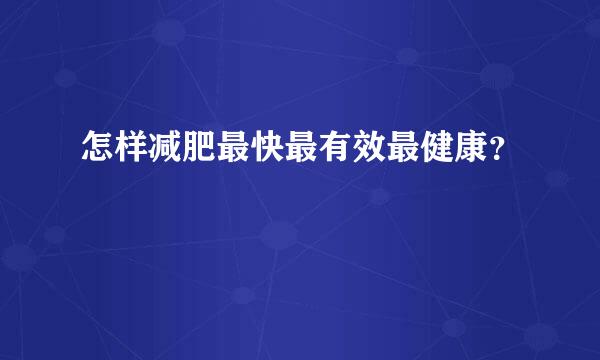 怎样减肥最快最有效最健康?